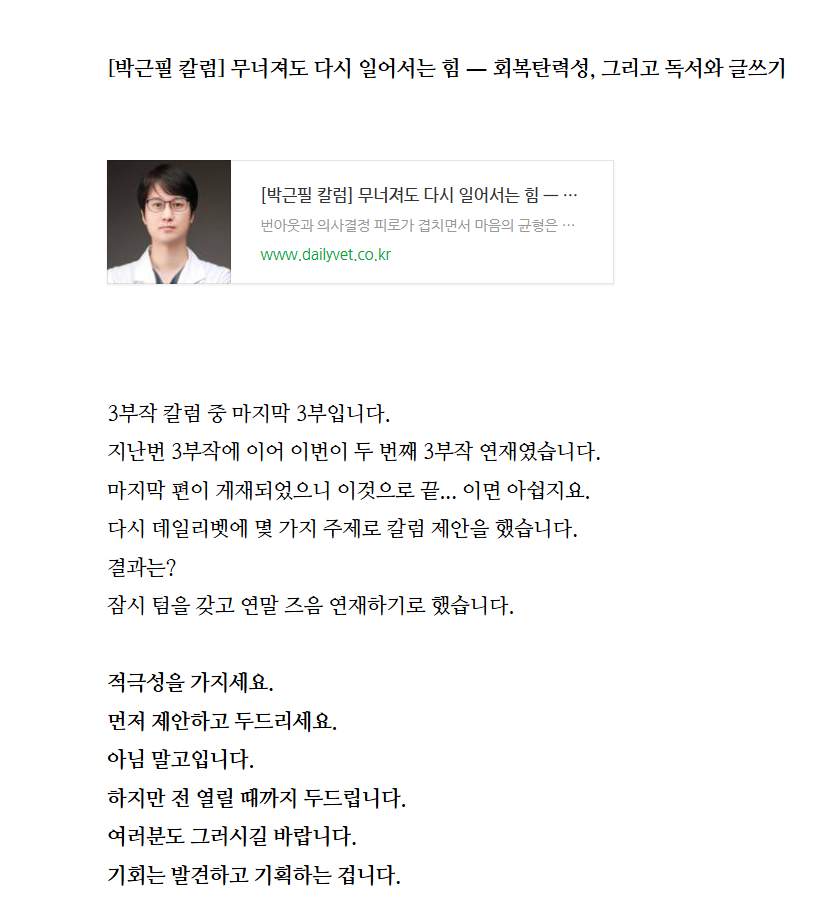 [박근필 칼럼] 무너져도 다시 일어서는 힘 — 회복탄력성, 그리고 독서와 글쓰기

[박근필 칼럼] 무너져도 다시 일어서는 힘 — …
번아웃과 의사결정 피로가 겹치면서 마음의 균형은 …
www.dailyvet.co.kr

3부작 칼럼 중 마지막 3부입니다.
지난번 3부작에 이어 이번이 두 번째 3부작 연재였습니다.
마지막 편이 게재되었으니 이것으로 끝... 이면 아쉽지요.
다시 데일리벳에 몇 가지 주제로 칼럼 제안을 했습니다.
결과는?
잠시 텀을 갖고 연말 즈음 연재하기로 했습니다.

적극성을 가지세요.
먼저 제안하고 두드리세요.
아님 말고입니다.
하지만 전 열릴 때까지 두드립니다.
여러분도 그러시길 바랍니다.
기회는 발견하고 기획하는 겁니다.